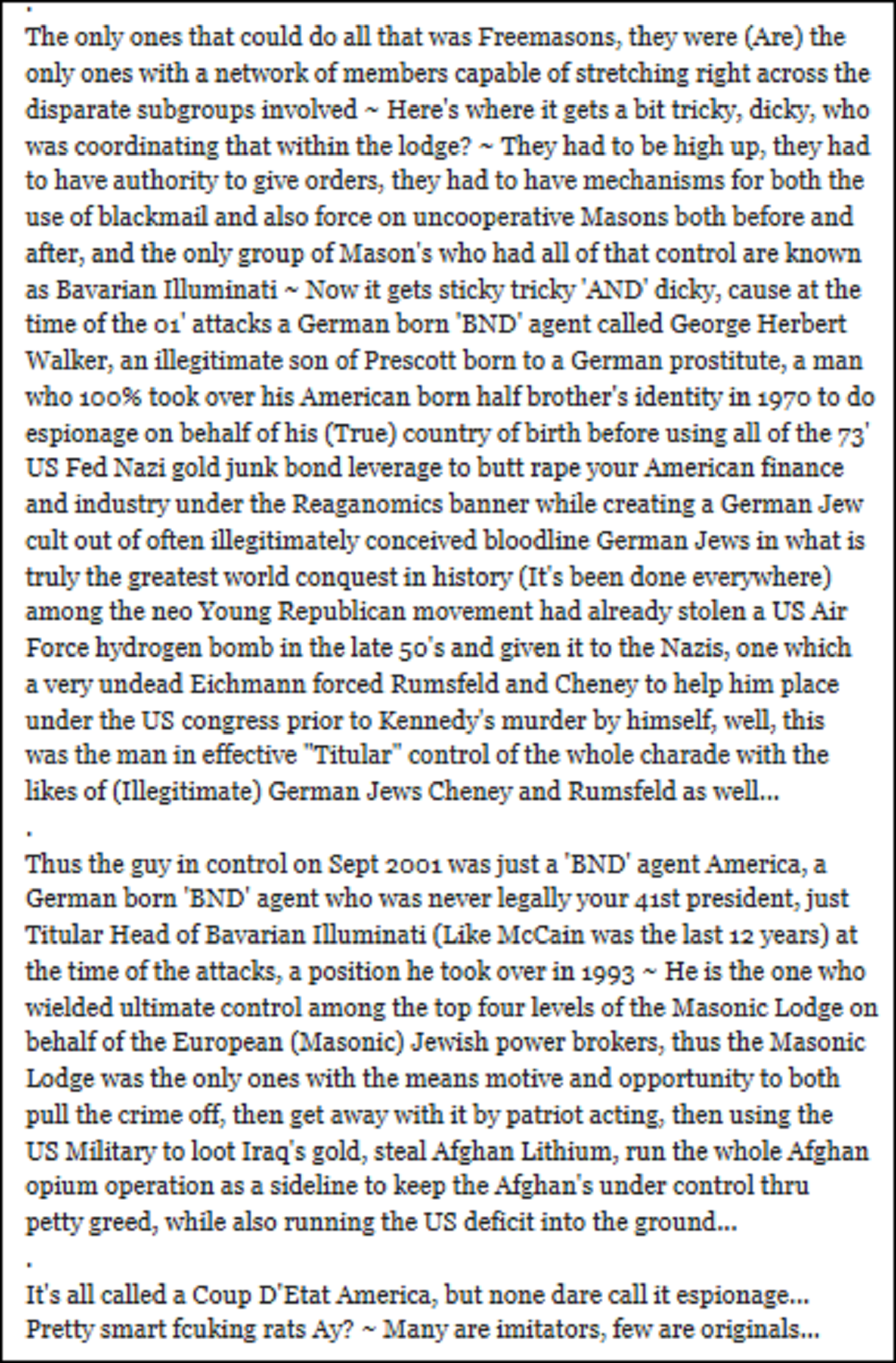 .
The only ones that could do all that was Freemasons, they were (Are) the only ones with a network of members capable of stretching right across the disparate subgroups involved ~ Here's where it gets a bit tricky, dicky, who was coordinating that within the lodge? ~ They had to be high up, they had to have authority to give orders, they had to have mechanisms for both the use of blackmail and also force on uncooperative Masons both before and after, and the only group of Mason's who had all of that control are known as Bavarian Illuminati ~ Now it gets sticky tricky 'AND' dicky, cause at the time of the 01' attacks a German born 'BND' agent called George Herbert Walker, an illegitimate son of Prescott born to a German prostitute, a man who 100% took over his American born half brother's identity in 1970 to do espionage on behalf of his (True) country of birth before using all of the 73' US Fed Nazi gold junk bond leverage to butt rape your American finance and industry under the Reaganomics banner while creating a German Jew cult out of often illegitimately conceived bloodline German Jews in what is truly the greatest world conquest in history (It's been done everywhere) among the neo Young Republican movement had already stolen a US Air Force hydrogen bomb in the late 50's and given it to the Nazis, one which a very undead Eichmann forced Rumsfeld and Cheney to help him place under the US congress prior to Kennedy's murder by himself, well, this was the man in effective "Titular" control of the whole charade with the likes of (Illegitimate) German Jews Cheney and Rumsfeld as well...
.
Thus the guy in control on Sept 2001 was just a 'BND' agent America, a German born 'BND' agent who was never legally your 41st president, just Titular Head of Bavarian Illuminati (Like McCain was the last 12 years) at the time of the attacks, a position he took over in 1993 ~ He is the one who wielded ultimate control among the top four levels of the Masonic Lodge on behalf of the European (Masonic) Jewish power brokers, thus the Masonic Lodge was the only ones with the means motive and opportunity to both pull the crime off, then get away with it by patriot acting, then using the US Military to loot Iraq's gold, steal Afghan Lithium, run the whole Afghan opium operation as a sideline to keep the Afghan's under control thru petty greed, while also running the US deficit into the ground...
.
It's all called a Coup D'Etat America, but none dare call it espionage... Pretty smart fcuking rats Ay? ~ Many are imitators, few are originals...